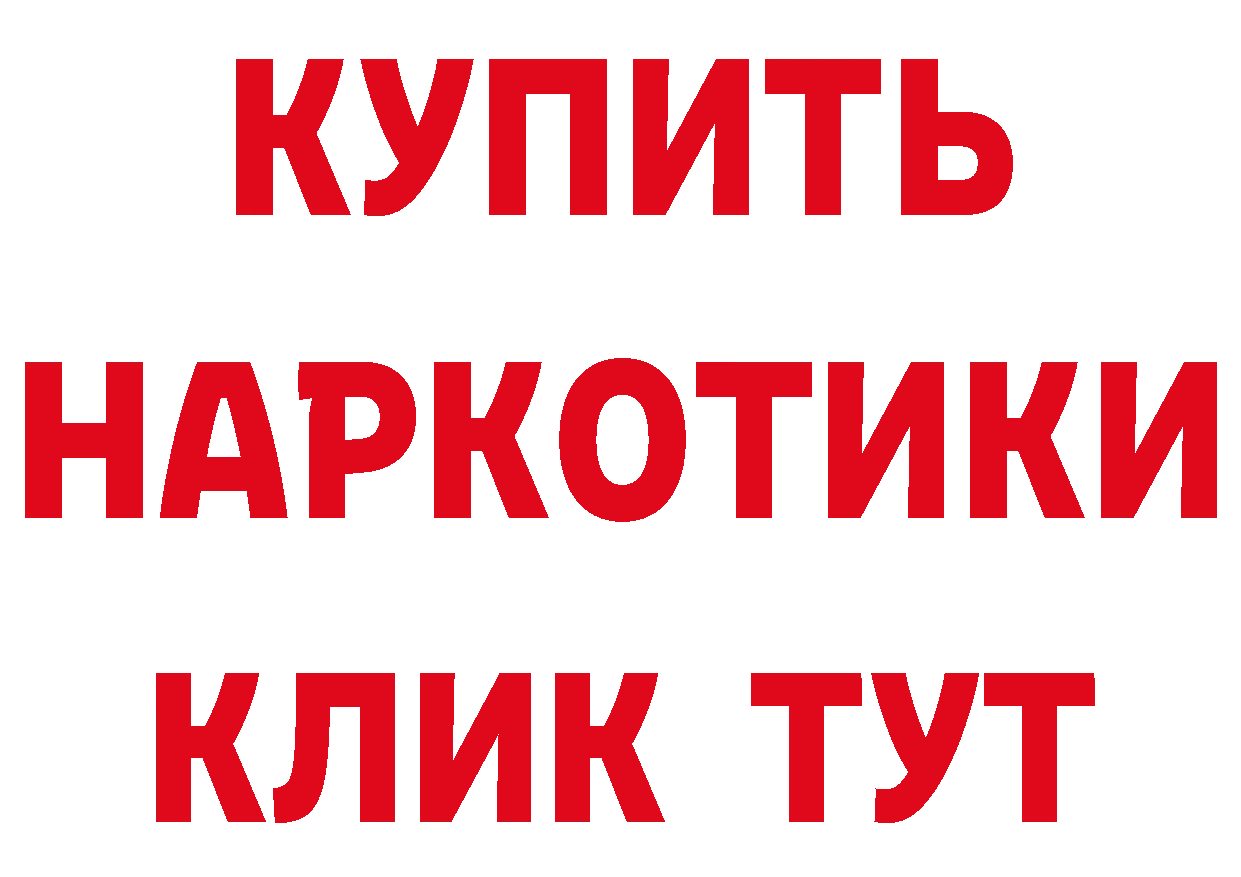 КУПИТЬ НАРКОТИКИ КЛИК ТУТ